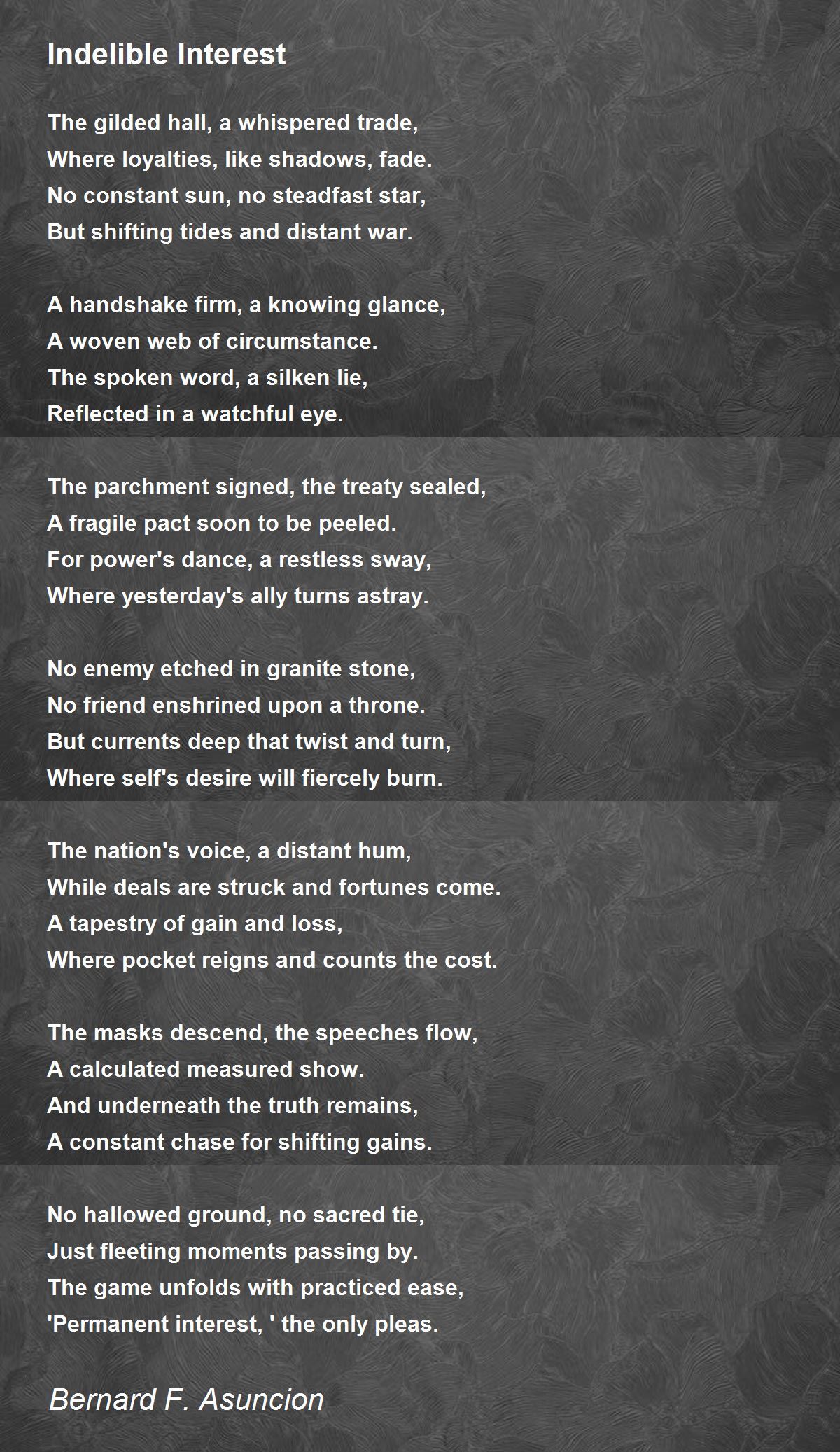 Indelible Interest

The gilded hall, a whispered trade,
Where loyalties, like shadows, fade.
No constant sun, no steadfast star,
But shifting tides and distant war.

A handshake firm, a knowing glance,
A woven web of circumstance.
The spoken word, a silken lie,
Reflected in a watchful eye.

The parchment signed, the treaty sealed,
A fragile pact soon to be peeled.
For power's dance, a restless sway,
Where yesterday's ally turns astray.

No enemy etched in granite stone,
No friend enshrined upon a throne.
But currents deep that twist and turn,
Where self's desire will fiercely burn.

The nation's voice, a distant hum,
While deals are struck and fortunes come.
A tapestry of gain and loss,
Where pocket reigns and counts the cost.

The masks descend, the speeches flow,
A calculated measured show.
And underneath the truth remains,
A constant chase for shifting gains.

No hallowed ground, no sacred tie,
Just fleeting moments passing by.
The game unfolds with practiced ease,
'Permanent interest, ' the only pleas.

Bernard F. Asuncion